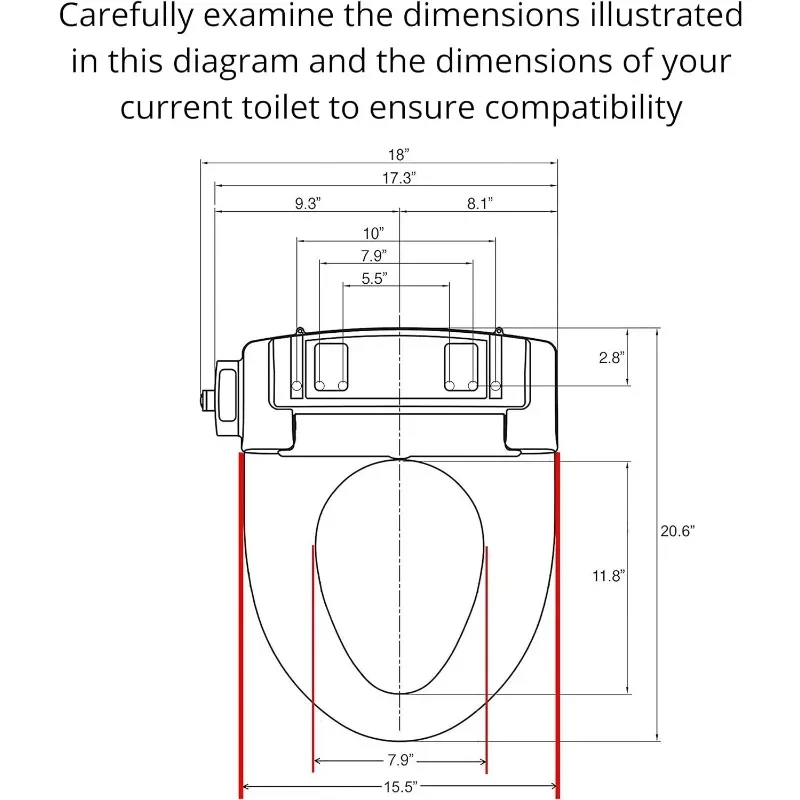 Carefully examine the dimensions illustrated in this diagram and the dimensions of your current toilet to ensure compatibility

18"

17.3"

9.3"

8.1"

10"

7.9"

5.5"

2.8"

20.6"

11.8"

7.9"

15.5"